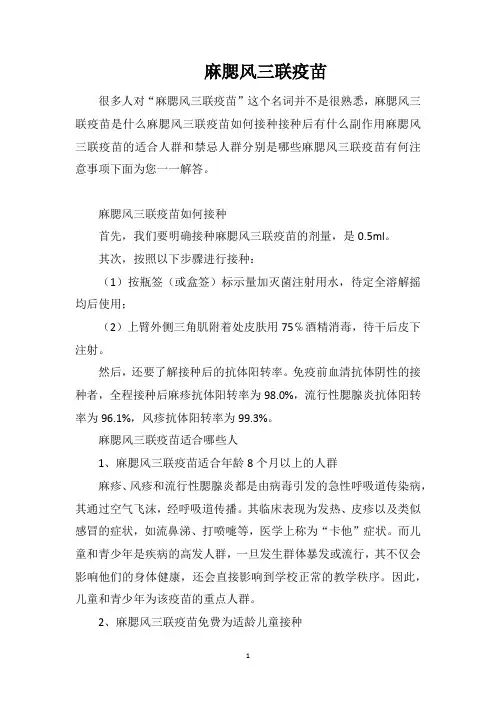 麻腮风三联疫苗

很多人对“麻腮风三联疫苗”这个名词并不是很熟悉，麻腮风三联疫苗是什么麻腮风三联疫苗如何接种接种后有什么副作用麻腮风三联疫苗的适合人群和禁忌人群分别是哪些麻腮风三联疫苗有何注意事项下面为您一一解答。

麻腮风三联疫苗如何接种

首先，我们要明确接种麻腮风三联疫苗的剂量，是 0.5ml。

其次，按照以下步骤进行接种：

（1）按瓶签（或盒签）标示量加灭菌注射用水，待定全溶解摇均后使用；

（2）上臂外侧三角肌附着处皮肤用 75%酒精消毒，待干后皮下注射。

然后，还要了解接种后的抗体阳转率。免疫前血清抗体阴性的接种者，全程接种后麻疹抗体阳转率为 98.0%，流行性腮腺炎抗体阳转率为 96.1%，风疹抗体阳转率为 99.3%。

麻腮风三联疫苗适合哪些人

1、麻腮风三联疫苗适合年龄 8 个月以上的人群

麻疹、风疹和流行性腮腺炎都是由病毒引发的急性呼吸道传染病，其通过空气飞沫，经呼吸道传播。其临床表现为发热、皮疹以及类似感冒的症状，如流鼻涕、打喷嚏等，医学上称为“卡他”症状。而儿童和青少年是疾病的高发人群，一旦发生群体暴发或流行，其不仅会影响他们的身体健康，还会直接影响到学校正常的教学秩序。因此，儿童和青少年为该疫苗的重点人群。

2、麻腮风三联疫苗免费为适龄儿童接种

1